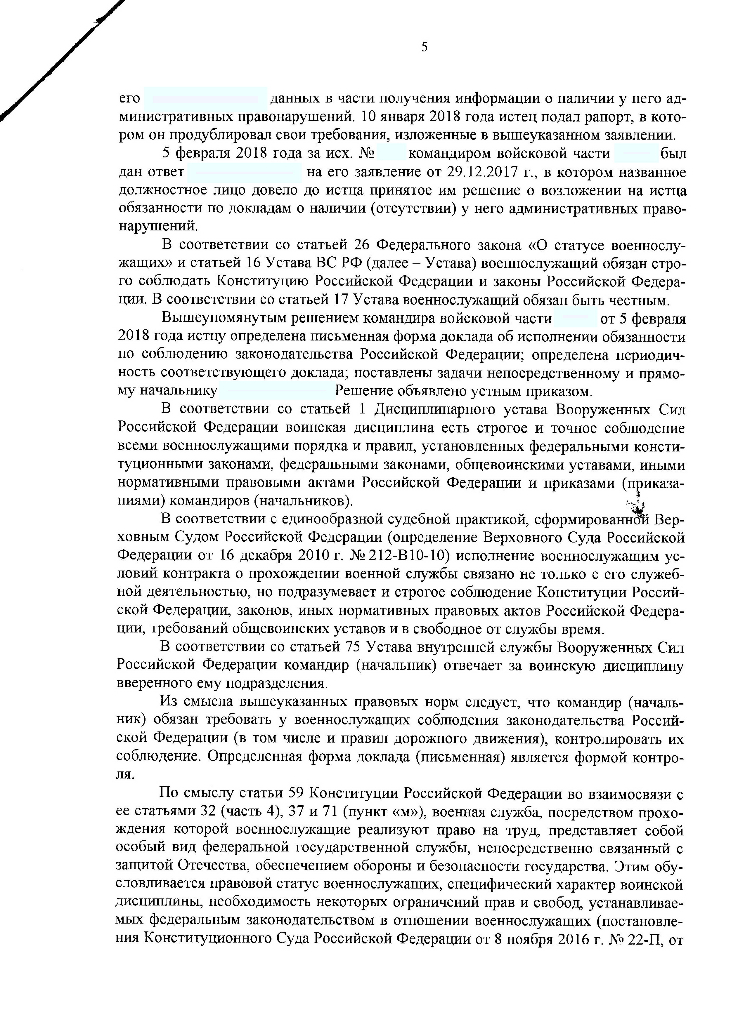 5

его данных в части получения информации о наличии у него административных правонарушений. 10 января 2018 года истец подал рапорт, в котором он продублировал свои требования, изложенные в вышеуказанном заявлении.

5 февраля 2018 года за исх. № командиром войсковой части был дан ответ на его заявление от 29.12.2017 г., в котором названное должностное лицо довело до истца принятое им решение о возложении на истца обязанности по докладам о наличии (отсутствии) у него административных правонарушений.

В соответствии со статьей 26 Федерального закона «О статусе военнослужащих» и статьей 16 Устава ВС РФ (далее – Устава) военнослужащий обязан строго соблюдать Конституцию Российской Федерации и законы Российской Федерации. В соответствии со статьей 17 Устава военнослужащий обязан быть честным.

Вышеупомянутым решением командира войсковой части от 5 февраля 2018 года истцу определена письменная форма доклада об исполнении обязанности по соблюдению законодательства Российской Федерации; определена периодичность соответствующего доклада; поставлены задачи непосредственному и прямому начальнику Решение объявлено устным приказом.

В соответствии со статьей 1 Дисциплинарного устава Вооруженных Сил Российской Федерации воинская дисциплина есть строгое и точное соблюдение всеми военнослужащими порядка и правил, установленных федеральными конституционными законами, федеральными законами, общевоинскими уставами, иными нормативными правовыми актами Российской Федерации и приказами (приказаниями) командиров (начальников).

В соответствии с единообразной судебной практикой, сформированной Верховным Судом Российской Федерации (определение Верховного Суда Российской Федерации от 16 декабря 2010 г. № 212-В10-10) исполнение военнослужащим условий контракта о прохождении военной службы связано не только с его служебной деятельностью, но подразумевает и строгое соблюдение Конституции Российской Федерации, законов, иных нормативных правовых актов Российской Федерации, требований общевоинских уставов и в свободное от службы время.

В соответствии со статьей 75 Устава внутренней службы Вооруженных Сил Российской Федерации командир (начальник) отвечает за воинскую дисциплину вверенного ему подразделения.

Из смысла вышеуказанных правовых норм следует, что командир (начальник) обязан требовать у военнослужащих соблюдения законодательства Российской Федерации (в том числе и правил дорожного движения), контролировать их соблюдение. Определенная форма доклада (письменная) является формой контроля.

По смыслу статьи 59 Конституции Российской Федерации во взаимосвязи с ее статьями 32 (часть 4), 37 и 71 (пункт «м»), военная служба, посредством прохождения которой военнослужащие реализуют право на труд, представляет собой особый вид федеральной государственной службы, непосредственно связанный с защитой Отечества, обеспечением обороны и безопасности государства. Этим обусловливается правовой статус военнослужащих, специфический характер воинской дисциплины, необходимость некоторых ограничений прав и свобод, устанавливаемых федеральным законодательством в отношении военнослужащих (постановления Конституционного Суда Российской Федерации от 8 ноября 2016 г. № 22-П, от